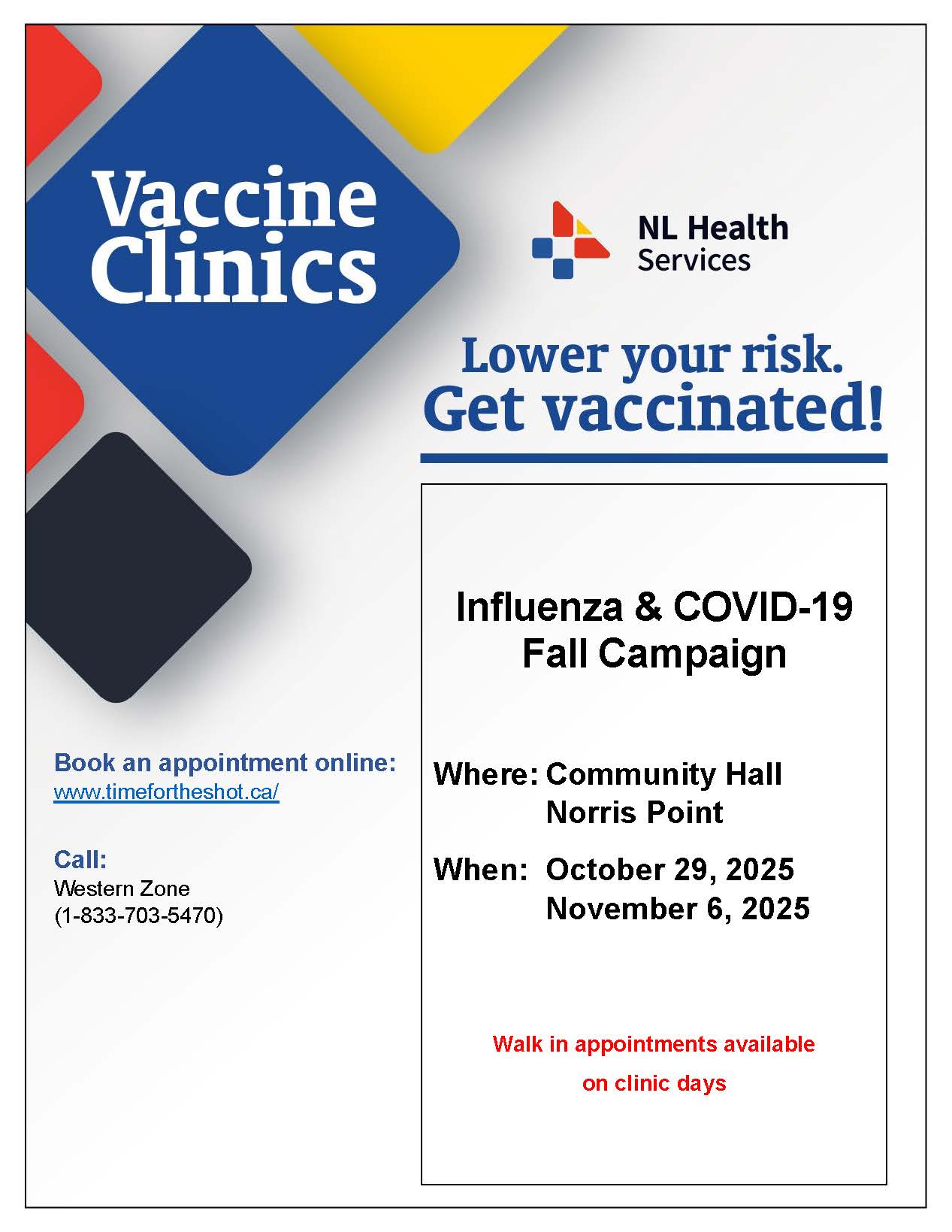 Vaccine Clinics

NL Health Services

Lower your risk. Get vaccinated!

Book an appointment online:
www.timefortheshot.ca/

Call:
Western Zone
(1-833-703-5470)

Influenza & COVID-19 Fall Campaign

Where: Community Hall
Norris Point

When: October 29, 2025
November 6, 2025

Walk in appointments available on clinic days